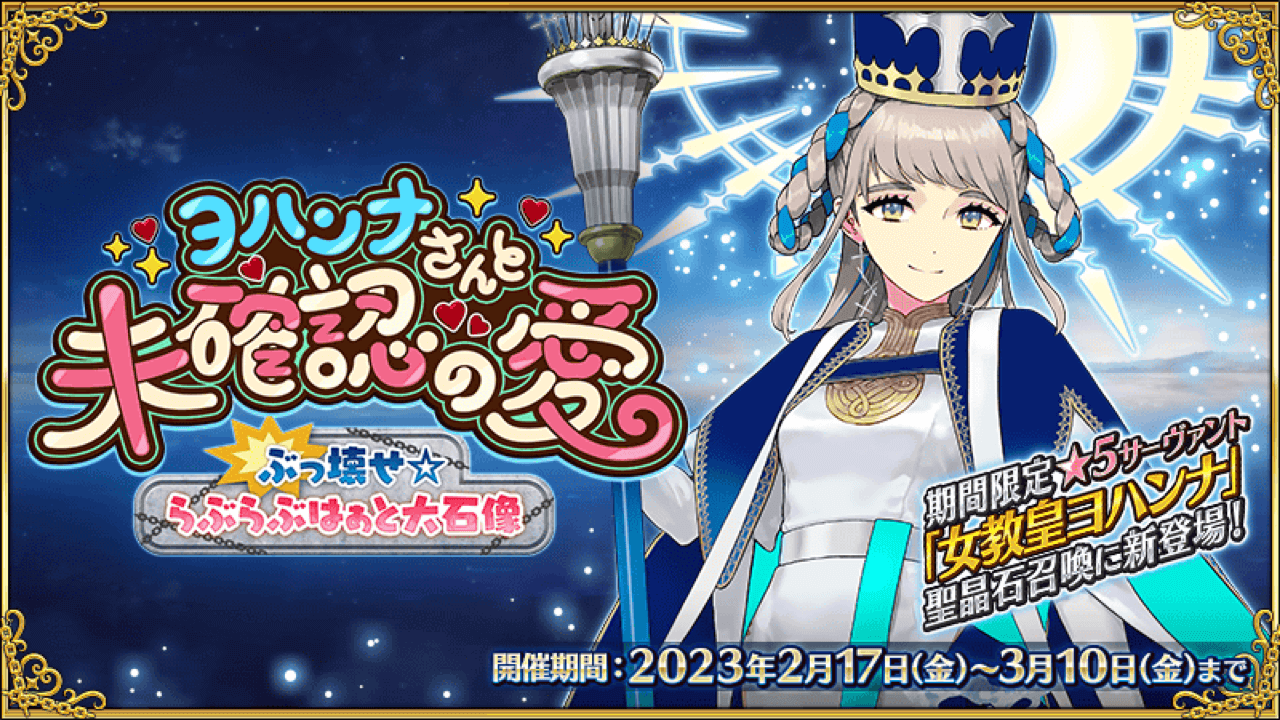 ヨハンナさんと
未確認の愛
ぶっ壊せ☆
らぶらぶはぁと大石像

期間限定★5サーヴァント
「女教皇ヨハンナ」
聖晶石召喚に新登場!

開催期間:2023年2月17日(金)~3月10日(金)まで